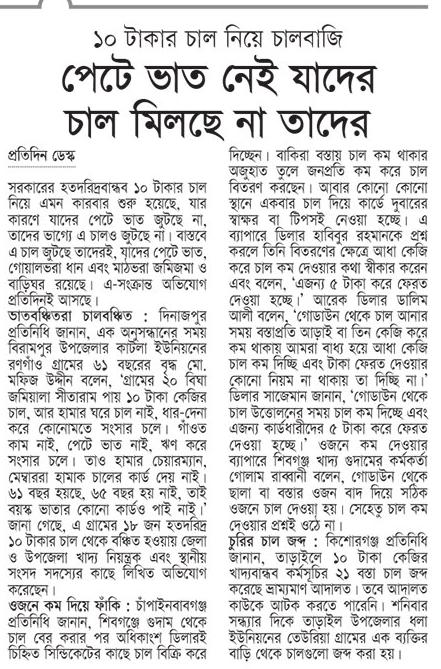 ১০ টাকার চাল নিয়ে চালবাজি

পেটে ভাত নেই যাদের চাল মিলছে না তাদের

প্রতিদিন ডেস্ক

সরকারের হতদরিদ্রবান্ধব ১০ টাকার চাল নিয়ে এমন কারবার শুরু হয়েছে, যার কারণে যাদের পেটে ভাত জুটছে না, তাদের ভাগ্যে এ চালও জুটছে না। বাস্তবে এ চাল জুটছে তাদেরই, যাদের পেটে ভাত, গোয়ালভরা ধান এবং মাঠভরা জমিজমা ও বাড়িঘর রয়েছে। এ-সংক্রান্ত অভিযোগ প্রতিদিনই আসছে।

ভাতবঞ্চিতরা চালবঞ্চিত : দিনাজপুর প্রতিনিধি জানান, এক অনুসন্ধানের সময় বিরামপুর উপজেলার কাটলা ইউনিয়নের রণগাঁও গ্রামের ৬১ বছরের বৃদ্ধ মো. মফিজ উদ্দীন বলেন, 'গ্রামের ২০ বিঘা জমিয়ালা সীতারাম পায় ১০ টাকা কেজির চাল, আর হামার ঘরে চাল নাই, ধার-দেনা করে কোনোমতে সংসার চলে। গাঁওত কাম নাই, পেটে ভাত নাই, ঋণ করে সংসার চলে। তাও হামার চেয়ারম্যান, মেম্বাররা হামাক চালের কার্ড দেয় নাই। ৬১ বছর হয়ছে, ৬৫ বছর হয় নাই, তাই বয়স্ক ভাতার কোনো কার্ডও পাই নাই।' জানা গেছে, এ গ্রামের ১৮ জন হতদরিদ্র ১০ টাকার চাল থেকে বঞ্চিত হওয়ায় জেলা ও উপজেলা খাদ্য নিয়ন্ত্রক এবং স্থানীয় সংসদ সদস্যের কাছে লিখিত অভিযোগ করেছেন।

ওজনে কম দিয়ে ফাঁকি : চাঁপাইনবাবগঞ্জ প্রতিনিধি জানান, শিবগঞ্জে গুদাম থেকে চাল বের করার পর অধিকাংশ ডিলারই চিহ্নিত সিন্ডিকেটের কাছে চাল বিক্রি করে দিচ্ছেন। বাকিরা বস্তায় চাল কম থাকার অজুহাত তুলে জনপ্রতি কম করে চাল বিতরণ করছেন। আবার কোনো কোনো স্থানে একবার চাল দিয়ে কার্ডে দুবারের স্বাক্ষর বা টিপসই নেওয়া হচ্ছে। এ ব্যাপারে ডিলার হাবিবুর রহমানকে প্রশ্ন করলে তিনি বিতরণের ক্ষেত্রে আধা কেজি করে চাল কম দেওয়ার কথা স্বীকার করেন এবং বলেন, 'এজন্য ৫ টাকা করে ফেরত দেওয়া হচ্ছে।' আরেক ডিলার ডালিম আলী বলেন, 'গোডাউন থেকে চাল আনার সময় বস্তাপ্রতি আড়াই বা তিন কেজি করে কম থাকায় আমরা বাধ্য হয়ে আধা কেজি চাল কম দিচ্ছি এবং টাকা ফেরত দেওয়ার কোনো নিয়ম না থাকায় তা দিচ্ছি না।' ডিলার সাজেমান জানান, 'গোডাউন থেকে চাল উত্তোলনের সময় চাল কম দিচ্ছে এবং এজন্য কার্ডধারীদের ৫ টাকা করে ফেরত দেওয়া হচ্ছে।' ওজনে কম দেওয়ার ব্যাপারে শিবগঞ্জ খাদ্য গুদামের কর্মকর্তা গোলাম রাব্বানী বলেন, গোডাউন থেকে ছালা বা বস্তার ওজন বাদ দিয়ে সঠিক ওজনে চাল দেওয়া হয়। সেহেতু চাল কম দেওয়ার প্রশ্নই ওঠে না।

চুরির চাল জব্দ : কিশোরগঞ্জ প্রতিনিধি জানান, তাড়াইলে ১০ টাকা কেজির খাদ্যবান্ধব কর্মসূচির ২১ বস্তা চাল জব্দ করেছে ভ্রাম্যমাণ আদালত। তবে আদালত কাউকে আটক করতে পারেনি। শনিবার সন্ধ্যার দিকে তাড়াইল উপজেলার ধলা ইউনিয়নের তেউরিয়া গ্রামের এক ব্যক্তির বাড়ি থেকে চালগুলো জব্দ করা হয়।